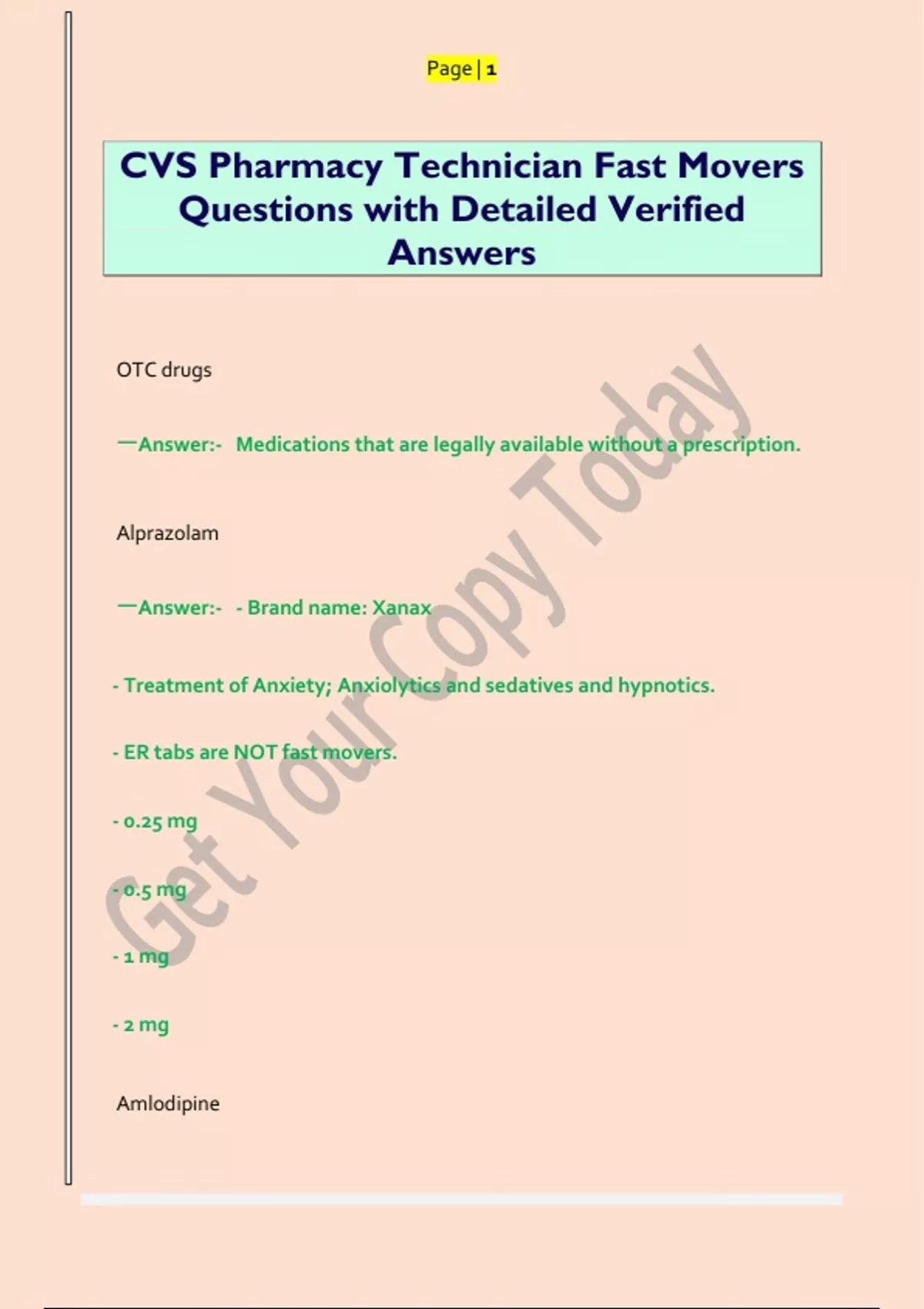 Page | 1

CVS Pharmacy Technician Fast Movers Questions with Detailed Verified Answers

OTC drugs

—Answer:- Medications that are legally available without a prescription.

Alprazolam

—Answer:- - Brand name: Xanax

- Treatment of Anxiety; Anxiolytics and sedatives and hypnotics.

- ER tabs are NOT fast movers.

- 0.25 mg

- 0.5 mg

- 1 mg

- 2 mg

Amlodipine

Get Your Copy Today